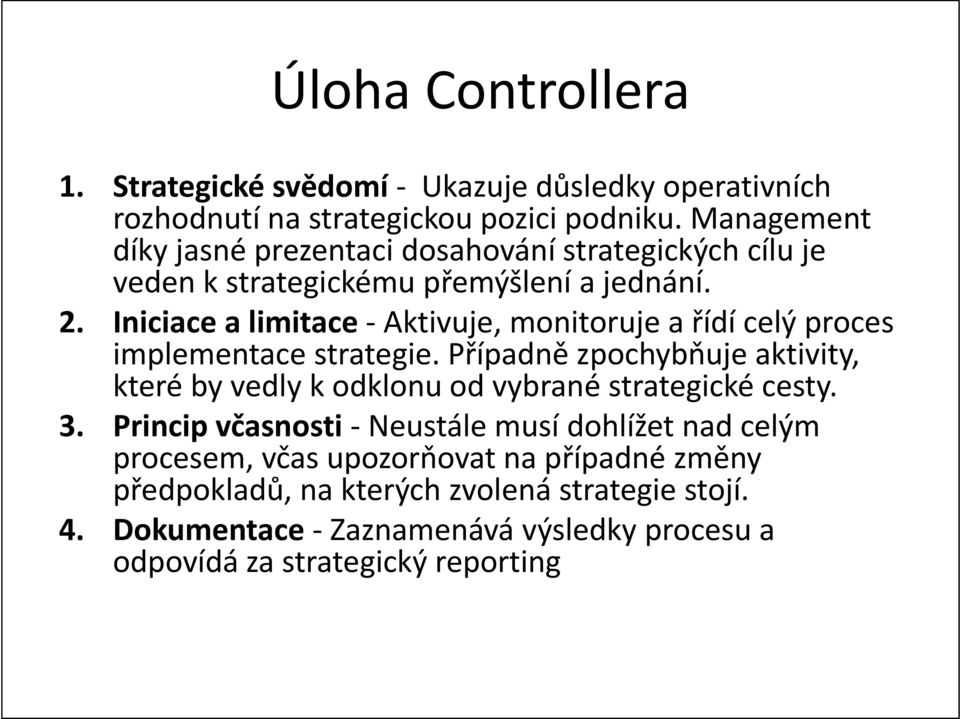 Úloha Controllera

1. Strategické svědomí - Ukazuje důsledky operativních rozhodnutí na strategickou pozici podniku. Management díky jasné prezentaci dosahování strategických cílu je veden k strategickému přemýšlení a jednání.
2. Iniciace a limitace - Aktivuje, monitoruje a řídí celý proces implementace strategie. Případně zpochybňuje aktivity, které by vedly k odklonu od vybrané strategické cesty.
3. Princip včasnosti - Neustále musí dohlížet nad celým procesem, včas upozorňovat na případné změny předpokladů, na kterých zvolená strategie stojí.
4. Dokumentace - Zaznamenává výsledky procesu a odpovídá za strategický reporting